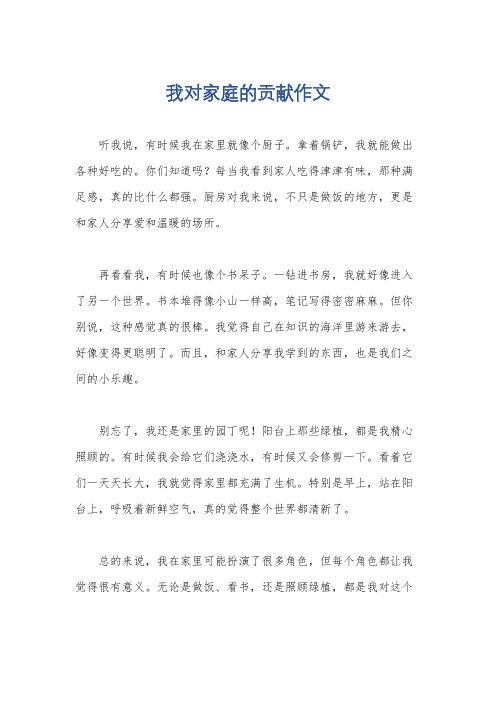 我对家庭的贡献作文

听我说，有时候我在家里就像个厨子。拿着锅铲，我就能做出各种好吃的。你们知道吗？每当我看到家人吃得津津有味，那种满足感，真的比什么都强。厨房对我来说，不只是做饭的地方，更是和家人分享爱和温暖的场所。

再看看我，有时候也像个书呆子。一钻进书房，我就好像进入了另一个世界。书本堆得像小山一样高，笔记写得密密麻麻。但你别说，这种感觉真的很棒。我觉得自己在知识的海洋里游来游去，好像变得更聪明了。而且，和家人分享我学到的东西，也是我们之间的小乐趣。

别忘了，我还是家里的园丁呢！阳台上那些绿植，都是我精心照顾的。有时候我会给它们浇浇水，有时候又会修剪一下。看着它们一天天长大，我就觉得家里都充满了生机。特别是早上，站在阳台上，呼吸着新鲜空气，真的觉得整个世界都清新了。

总的来说，我在家里可能扮演了很多角色，但每个角色都让我觉得很有意义。无论是做饭、看书，还是照顾绿植，都是我对这个